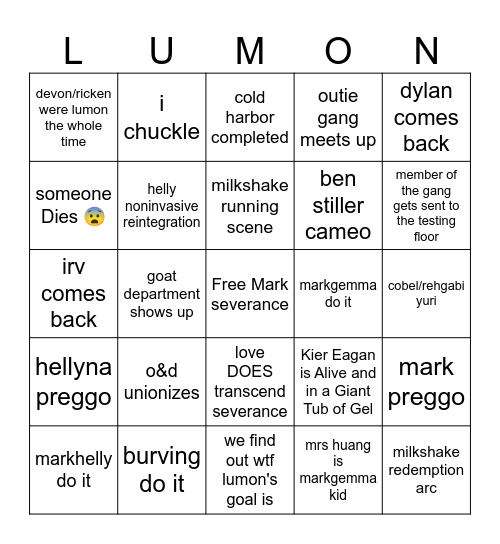 | L | U | M | O | N |
|---|---|---|---|---|
| devon/ricken were lumon the whole time | i chuckle | cold harbor completed | outie gang meets up | dylan comes back |
| someone Dies 😨 | helly noninvasive reintegration | milkshake running scene | ben stiller cameo | member of the gang gets sent to the testing floor |
| irv comes back | goat department shows up | Free Mark severance | markgemma do it | cobel/rehgabi yuri |
| hellyna preggo | o&d unionizes | love DOES transcend severance | Kier Eagan is Alive and in a Giant Tub of Gel | mark preggo |
| markhelly do it | burving do it | we find out wtf lumon's goal is | mrs huang is markgemma kid | milkshake redemption arc |